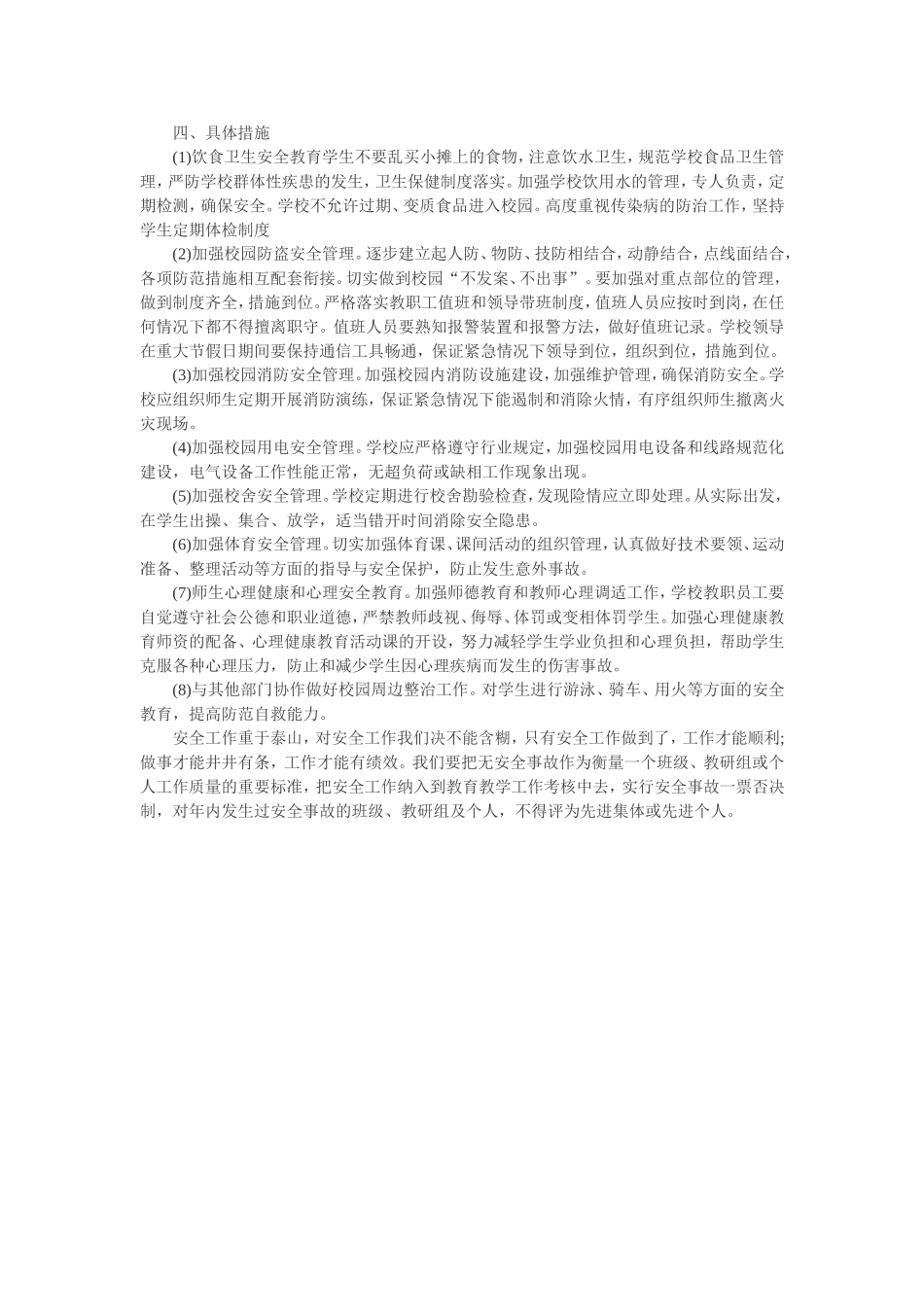 四、具体措施

(1)饮食卫生安全教育学生不要乱买小摊上的食物，注意饮水卫生，规范学校食品卫生管理，严防学校群体性疾患的发生，卫生保健制度落实。加强学校饮用水的管理，专人负责，定期检测，确保安全。学校不允许过期、变质食品进入校园。高度重视传染病的防治工作，坚持学生定期体检制度

(2)加强校园防盗安全管理。逐步建立起人防、物防、技防相结合，动静结合，点线面结合，各项防范措施相互配套衔接。切实做到校园“不发案、不出事”。要加强对重点部位的管理，做到制度齐全，措施到位。严格落实教职工值班和领导带班制度，值班人员应按时到岗，在任何情况下都不得擅离职守。值班人员要熟知报警装置和报警方法，做好值班记录。学校领导在重大节假日期间要保持通信工具畅通，保证紧急情况下领导到位，组织到位，措施到位。

(3)加强校园消防安全管理。加强校园内消防设施建设，加强维护管理，确保消防安全。学校应组织师生定期开展消防演练，保证紧急情况下能遏制和消除火情，有序组织师生撤离火灾现场。

(4)加强校园用电安全管理。学校应严格遵守行业规定，加强校园用电设备和线路规范化建设，电气设备工作性能正常，无超负荷或缺相工作现象出现。

(5)加强校舍安全管理。学校定期进行校舍勘验检查，发现险情应立即处理。从实际出发，在学生出操、集合、放学，适当错开时间消除安全隐患。

(6)加强体育安全管理。切实加强体育课、课间活动的组织管理，认真做好技术要领、运动准备、整理活动等方面的指导与安全保护，防止发生意外事故。

(7)师生心理健康和心理安全教育。加强师德教育和教师心理调适工作，学校教职员工要自觉遵守社会公德和职业道德，严禁教师歧视、侮辱、体罚或变相体罚学生。加强心理健康教育师资的配备、心理健康教育活动课的开设，努力减轻学生学业负担和心理负担，帮助学生克服各种心理压力，防止和减少学生因心理疾病而发生的伤害事故。

(8)与其他部门协作做好校园周边整治工作。对学生进行游泳、骑车、用火等方面的安全教育，提高防范自救能力。

安全工作重于泰山，对安全工作我们决不能含糊，只有安全工作做到了，工作才能顺利;做事才能井井有条，工作才能有绩效。我们要把无安全事故作为衡量一个班级、教研组或个人工作质量的重要标准，把安全工作纳入到教育教学工作考核中去，实行安全事故一票否决制，对年内发生过安全事故的班级、教研组及个人，不得评为先进集体或先进个人。